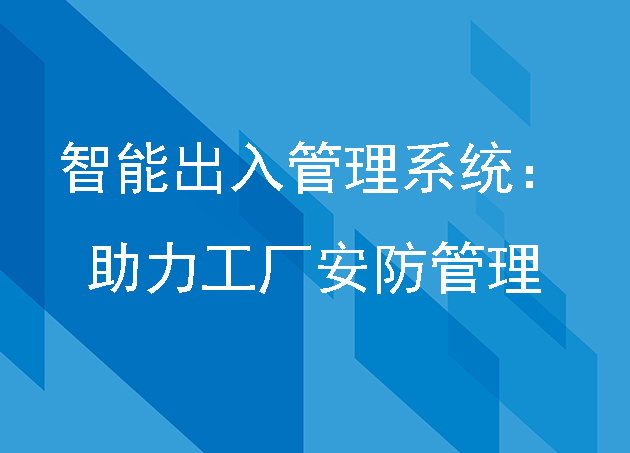 智能出入管理系统：

助力工厂安防管理